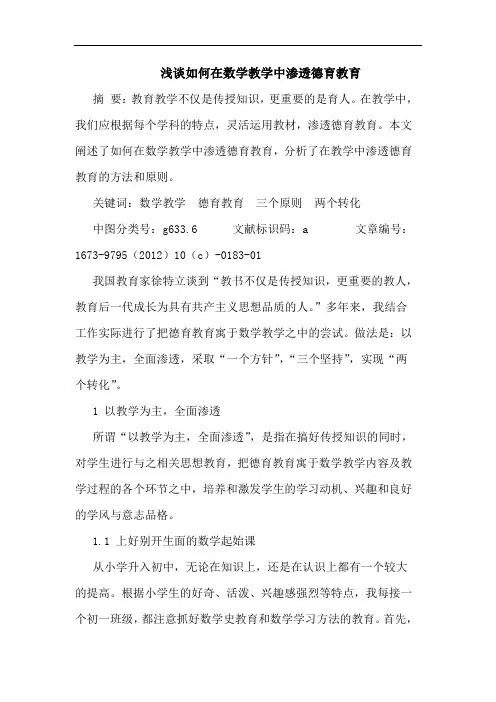 浅谈如何在数学教学中渗透德育教育

摘 要：教育教学不仅是传授知识，更重要的是育人。在教学中，我们应根据每个学科的特点，灵活运用教材，渗透德育教育。本文阐述了如何在数学教学中渗透德育教育，分析了在教学中渗透德育教育的方法和原则。

关键词：数学教学 德育教育 三个原则 两个转化

中图分类号：g633.6 文献标识码：a 文章编号：1673-9795（2012）10（c）-0183-01

我国教育家徐特立谈到“教书不仅是传授知识，更重要的教人，教育后一代成长为具有共产主义思想品质的人。”多年来，我结合工作实际进行了把德育教育寓于数学教学之中的尝试。做法是：以教学为主，全面渗透，采取“一个方针”，“三个坚持”，实现“两个转化”。

1 以教学为主，全面渗透

所谓“以教学为主，全面渗透”，是指在搞好传授知识的同时，对学生进行与之相关思想教育，把德育教育寓于数学教学内容及教学过程的各个环节之中，培养和激发学生的学习动机、兴趣和良好的学风与意志品格。

1.1 上好别开生面的数学起始课

从小学升入初中，无论在知识上，还是在认识上都有一个较大的提高。根据小学生的好奇、活泼、兴趣感强烈等特点，我每接一个初一班级，都注意抓好数学史教育和数学学习方法的教育。首先，